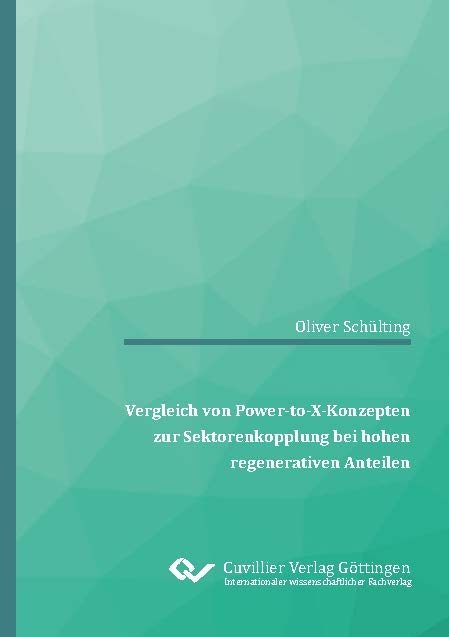 Oliver Schülting

Vergleich von Power-to-X-Konzepten zur Sektorenkopplung bei hohen regenerativen Anteilen

Cuvillier Verlag Göttingen
Internationaler wissenschaftlicher Fachverlag